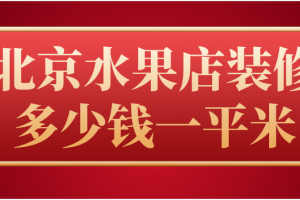 北京水果店装修
多少钱一平米